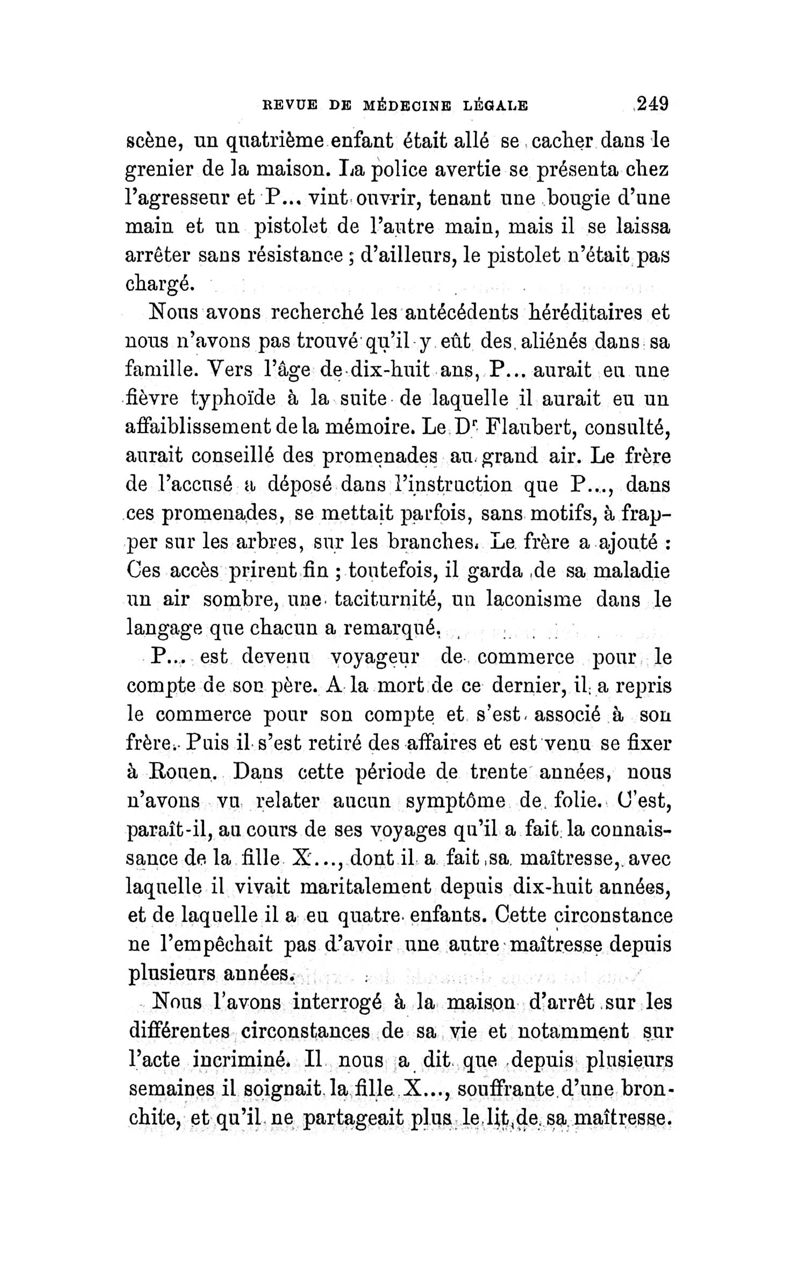 REVUE DE MÉDECINE LÉGALE 249

scène, un quatrième enfant était allé se cacher dans le grenier de la maison. La police avertie se présenta chez l'agresseur et P... vint ouvrir, tenant une bougie d'une main et un pistolet de l'autre main, mais il se laissa arrêter sans résistance ; d'ailleurs, le pistolet n'était pas chargé.

Nous avons recherché les antécédents héréditaires et nous n'avons pas trouvé qu'il y eût des aliénés dans sa famille. Vers l'âge de dix-huit ans, P... aurait eu une fièvre typhoïde à la suite de laquelle il aurait eu un affaiblissement de la mémoire. Le Dr Flaubert, consulté, aurait conseillé des promenades au grand air. Le frère de l'accusé a déposé dans l'instruction que P..., dans ces promenades, se mettait parfois, sans motifs, à frapper sur les arbres, sur les branches. Le frère a ajouté : Ces accès prirent fin ; toutefois, il garda de sa maladie un air sombre, une taciturnité, un laconisme dans le langage que chacun a remarqué.

P... est devenu voyageur de commerce pour le compte de son père. A la mort de ce dernier, il a repris le commerce pour son compte et s'est associé à son frère. Puis il s'est retiré des affaires et est venu se fixer à Rouen. Dans cette période de trente années, nous n'avons vu relater aucun symptôme de folie. C'est, paraît-il, au cours de ses voyages qu'il a fait la connaissance de la fille X..., dont il a fait sa maîtresse, avec laquelle il vivait maritalement depuis dix-huit années, et de laquelle il a eu quatre enfants. Cette circonstance ne l'empêchait pas d'avoir une autre maîtresse depuis plusieurs années.

Nous l'avons interrogé à la maison d'arrêt sur les différentes circonstances de sa vie et notamment sur l'acte incriminé. Il nous a dit que depuis plusieurs semaines il soignait la fille X..., souffrante d'une bronchite, et qu'il ne partageait plus le lit de sa maîtresse.